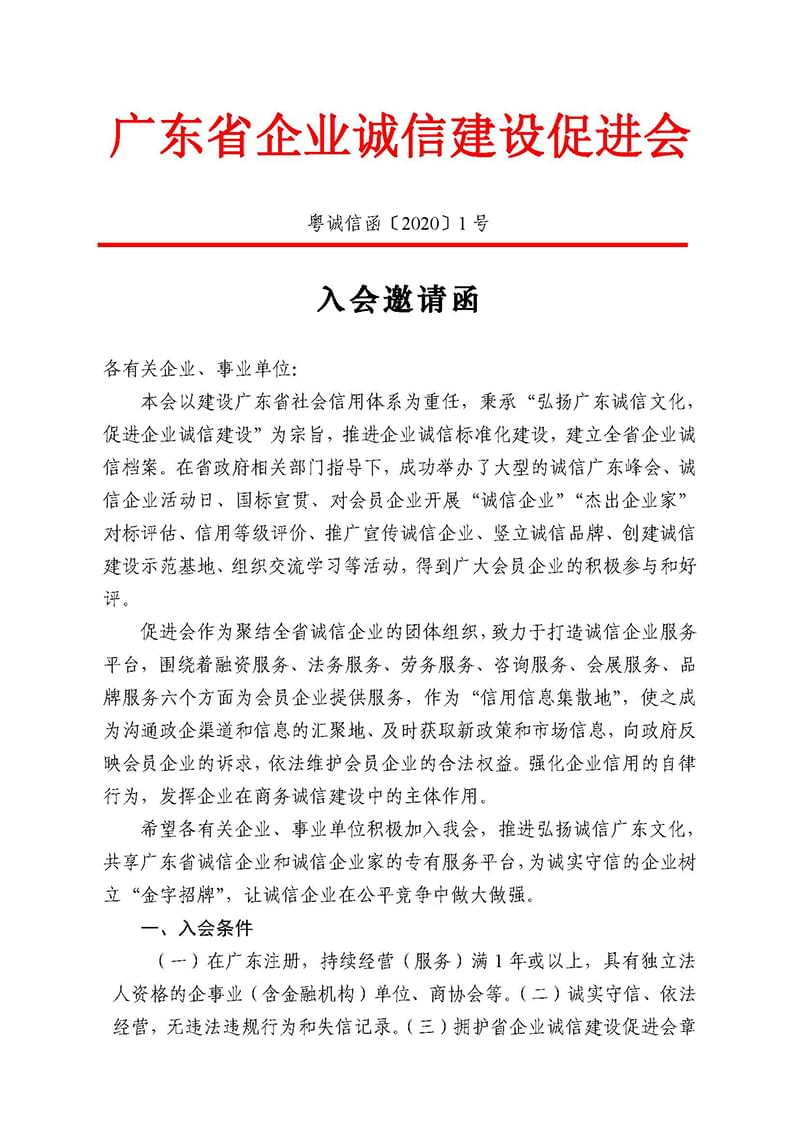 广东省企业诚信建设促进会

粤诚信函〔2020〕1号

入会邀请函

各有关企业、事业单位：

本会以建设广东省社会信用体系为重任，秉承“弘扬广东诚信文化，促进企业诚信建设”为宗旨，推进企业诚信标准化建设，建立全省企业诚信档案。在省政府相关部门指导下，成功举办了大型的诚信广东峰会、诚信企业活动日、国标宣贯、对会员企业开展“诚信企业”“杰出企业家”对标评估、信用等级评价、推广宣传诚信企业、竖立诚信品牌、创建诚信建设示范基地、组织交流学习等活动，得到广大会员企业的积极参与和好评。

促进会作为聚结全省诚信企业的团体组织，致力于打造诚信企业服务平台，围绕着融资服务、法务服务、劳务服务、咨询服务、会展服务、品牌服务六个方面为会员企业提供服务，作为“信用信息集散地”，使之成为沟通政企渠道和信息的汇聚地、及时获取新政策和市场信息，向政府反映会员企业的诉求，依法维护会员企业的合法权益。强化企业信用的自律行为，发挥企业在商务诚信建设中的主体作用。

希望各有关企业、事业单位积极加入我会，推进弘扬诚信广东文化，共享广东省诚信企业和诚信企业家的专有服务平台，为诚实守信的企业树立“金字招牌”，让诚信企业在公平竞争中做大做强。

一、入会条件

（一）在广东注册，持续经营（服务）满1年或以上，具有独立法人资格的企事业（含金融机构）单位、商协会等。（二）诚实守信、依法经营，无违法违规行为和失信记录。（三）拥护省企业诚信建设促进会章